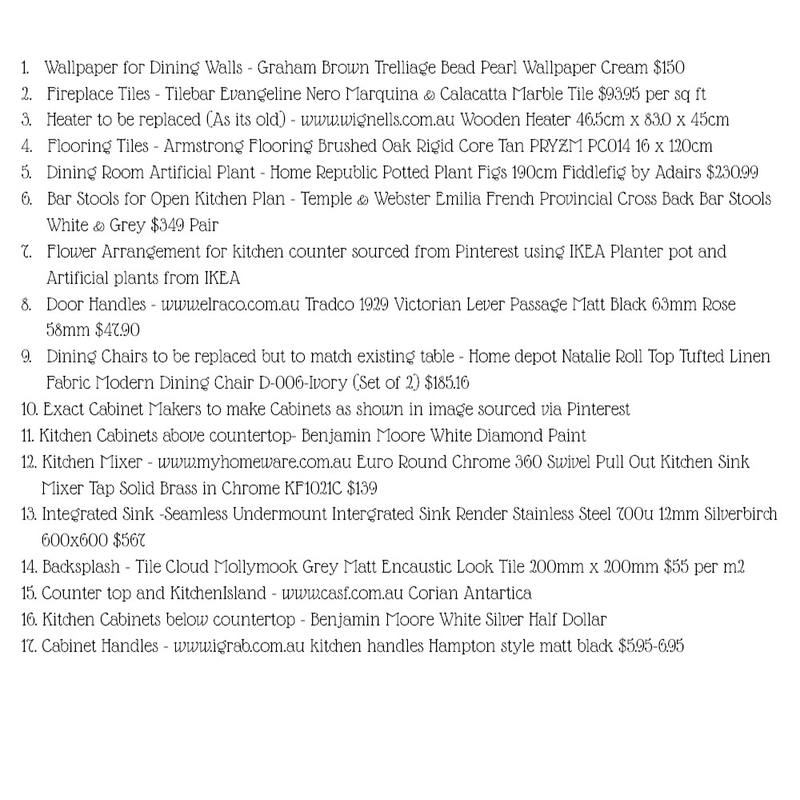 1. Wallpaper for Dining Walls - Graham Brown Trelliage Bead Pearl Wallpaper Cream $150
2. Fireplace Tiles - Tilebar Evangeline Nero Marquina & Calacatta Marble Tile $93.95 per sq ft
3. Heater to be replaced (As its old) - www.wignells.com.au Wooden Heater 46.5cm x 83.0 x 45cm
4. Flooring Tiles - Armstrong Flooring Brushed Oak Rigid Core Tan PRYZM PC014 16 x 120cm
5. Dining Room Artificial Plant - Home Republic Potted Plant Figs 190cm Fiddlefig by Adairs $230.99
6. Bar Stools for Open Kitchen Plan - Temple & Webster Emilia French Provincial Cross Back Bar Stools White & Grey $349 Pair
7. Flower Arrangement for kitchen counter sourced from Pinterest using IKEA Planter pot and Artificial plants from IKEA
8. Door Handles - www.elraco.com.au Tradco 1929 Victorian Lever Passage Matt Black 63mm Rose 58mm $47.90
9. Dining Chairs to be replaced but to match existing table - Home depot Natalie Roll Top Tufted Linen Fabric Modern Dining Chair D-006-Ivory (Set of 2) $185.16
10. Exact Cabinet Makers to make Cabinets as shown in image sourced via Pinterest
11. Kitchen Cabinets above countertop- Benjamin Moore White Diamond Paint
12. Kitchen Mixer - www.myhomeware.com.au Euro Round Chrome 360 Swivel Pull Out Kitchen Sink Mixer Tap Solid Brass in Chrome KF1021C $139
13. Integrated Sink -Seamless Undermount Intergrated Sink Render Stainless Steel 700u 12mm Silverbirch 600x600 $567
14. Backsplash - Tile Cloud Mollymook Grey Matt Encaustic Look Tile 200mm x 200mm $55 per m2
15. Counter top and KitchenIsland - www.casf.com.au Corian Antartica
16. Kitchen Cabinets below countertop - Benjamin Moore White Silver Half Dollar
17. Cabinet Handles - www.igrab.com.au kitchen handles Hampton style matt black $5.95-6.95